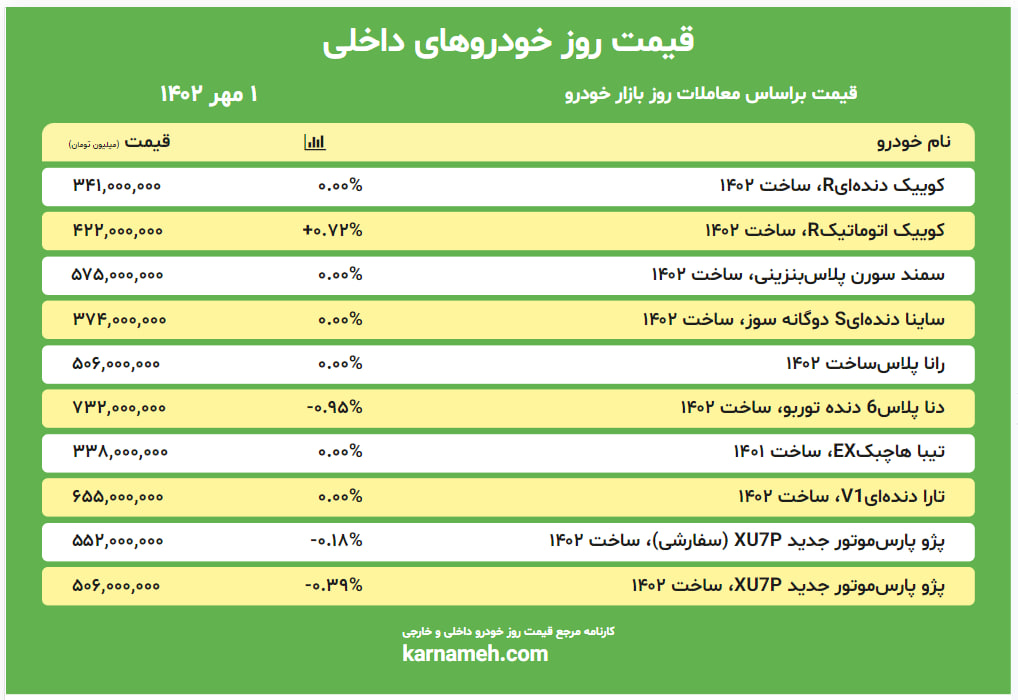 قیمت روز خودروهای داخلی

قیمت براساس معاملات روز بازار خودرو

۱ مهر ۱۴۰۲

| نام خودرو | | قیمت (میلیون تومان) |
|---|---|---|
| کوییک دنده‌ایR، ساخت ۱۴۰۲ | ۰.۰۰% | ۳۴۱,۰۰۰,۰۰۰ |
| کوییک اتوماتیکR، ساخت ۱۴۰۲ | +۰.۷۲% | ۴۲۲,۰۰۰,۰۰۰ |
| سمند سورن پلاس‌بنزینی، ساخت ۱۴۰۲ | ۰.۰۰% | ۵۷۵,۰۰۰,۰۰۰ |
| ساینا دنده‌ایS دوگانه سوز، ساخت ۱۴۰۲ | ۰.۰۰% | ۳۷۴,۰۰۰,۰۰۰ |
| رانا پلاس‌ساخت ۱۴۰۲ | ۰.۰۰% | ۵۰۶,۰۰۰,۰۰۰ |
| دنا پلاس6 دنده توربو، ساخت ۱۴۰۲ | -۰.۹۵% | ۷۳۲,۰۰۰,۰۰۰ |
| تیبا هاچبکEX، ساخت ۱۴۰۱ | ۰.۰۰% | ۳۳۸,۰۰۰,۰۰۰ |
| تارا دنده‌ایV1، ساخت ۱۴۰۲ | ۰.۰۰% | ۶۵۵,۰۰۰,۰۰۰ |
| پژو پارس‌موتور جدید XU7P (سفارشی)، ساخت ۱۴۰۲ | -۰.۱۸% | ۵۵۲,۰۰۰,۰۰۰ |
| پژو پارس‌موتور جدید XU7P، ساخت ۱۴۰۲ | -۰.۳۹% | ۵۰۶,۰۰۰,۰۰۰ |

کارنامه مرجع قیمت روز خودرو داخلی و خارجی

karnameh.com